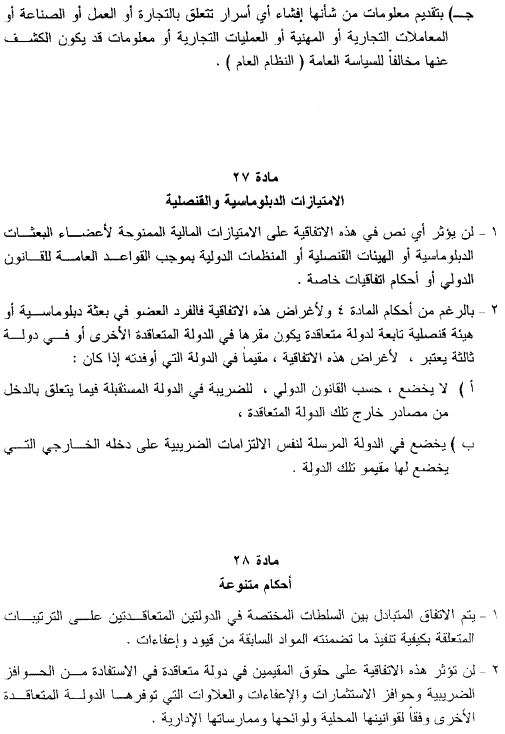 جـ) بتقديم معلومات من شأنها إفشاء أي أسرار تتعلق بالتجارة أو العمل أو الصناعة أو المعاملات التجارية أو المهنية أو العمليات التجارية أو معلومات قد يكون الكشف عنها مخالفاً للسياسة العامة ( النظام العام ) .

مادة ٢٧
الامتيازات الدبلوماسية والقنصلية

١ - لن يؤثر أي نص في هذه الاتفاقية على الامتيازات المالية الممنوحة لأعضاء البعثات الدبلوماسية أو الهيئات القنصلية أو المنظمات الدولية بموجب القواعد العامة للقانون الدولي أو أحكام اتفاقيات خاصة .

٢ - بالرغم من أحكام المادة ٤ ولأغراض هذه الاتفاقية فالفرد العضو في بعثة دبلوماسية أو هيئة قنصلية تابعة لدولة متعاقدة يكون مقرها في الدولة المتعاقدة الأخرى أو في دولة ثالثة يعتبر ، لأغراض هذه الاتفاقية ، مقيماً في الدولة التي أوفدته إذا كان :

أ ) لا يخضع ، حسب القانون الدولي ، للضريبة في الدولة المستقبلة فيما يتعلق بالدخل من مصادر خارج تلك الدولة المتعاقدة ،

ب ) يخضع في الدولة المرسلة لنفس الالتزامات الضريبية على دخله الخارجي التي يخضع لها مقيمو تلك الدولة .

مادة ٢٨
أحكام متنوعة

١ - يتم الاتفاق المتبادل بين السلطات المختصة في الدولتين المتعاقدتين على الترتيبات المتعلقة بكيفية تنفيذ ما تضمنته المواد السابقة من قيود وإعفاءات .

٢ - لن تؤثر هذه الاتفاقية على حقوق المقيمين في دولة متعاقدة في الاستفادة من الحوافز الضريبية وحوافز الاستثمارات والإعفاءات والعلاوات التي توفرها الدولة المتعاقدة الأخرى وفقاً لقوانينها المحلية ولوائحها وممارساتها الإدارية .